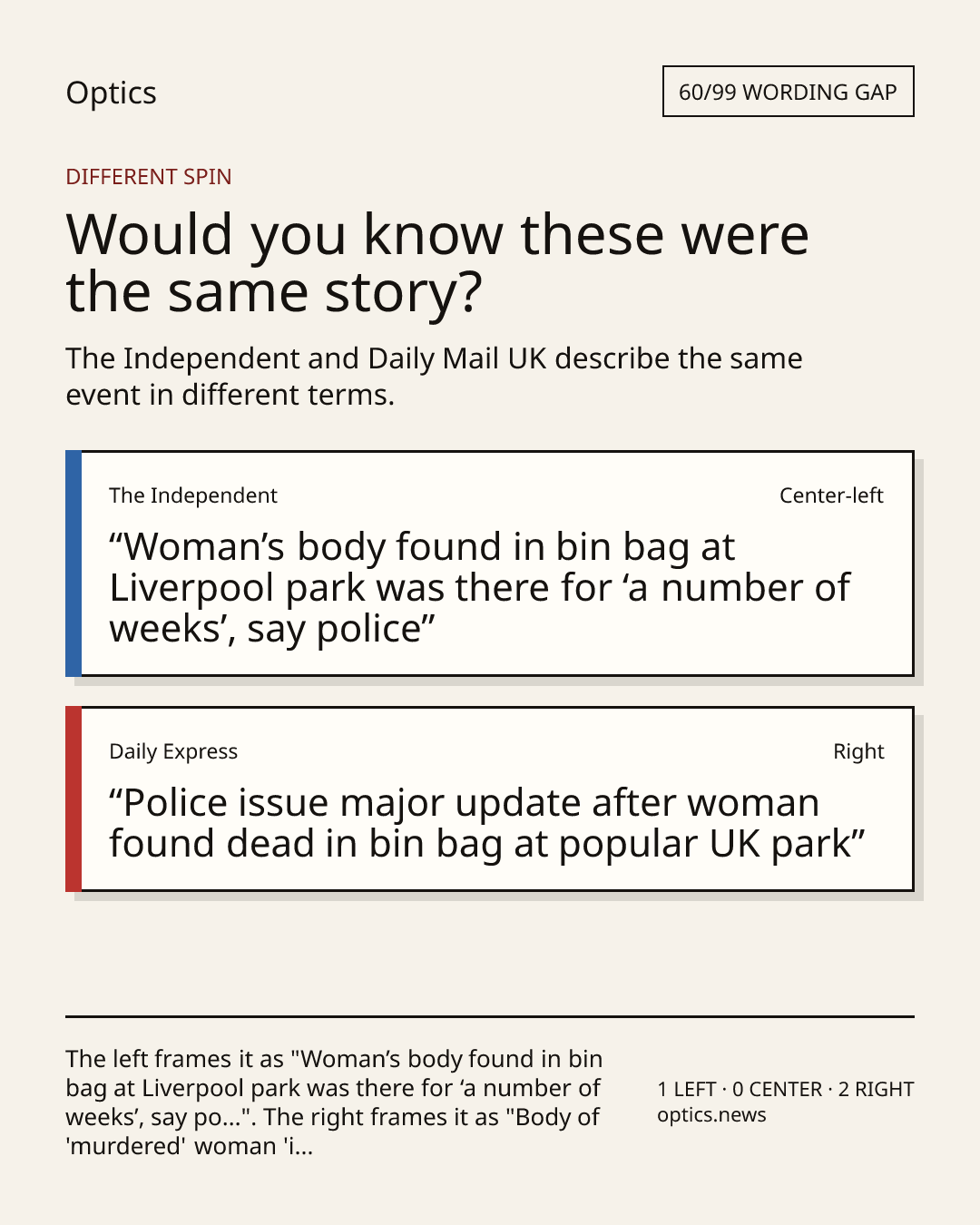 Optics

60/99 WORDING GAP

DIFFERENT SPIN

Would you know these were the same story?

The Independent and Daily Mail UK describe the same event in different terms.

The Independent

Center-left

"Woman's body found in bin bag at Liverpool park was there for 'a number of weeks', say police"

Daily Express

Right

"Police issue major update after woman found dead in bin bag at popular UK park"

The left frames it as "Woman's body found in bin bag at Liverpool park was there for 'a number of weeks', say po...". The right frames it as "Body of 'murdered' woman 'i...

1 LEFT · 0 CENTER · 2 RIGHT
optics.news